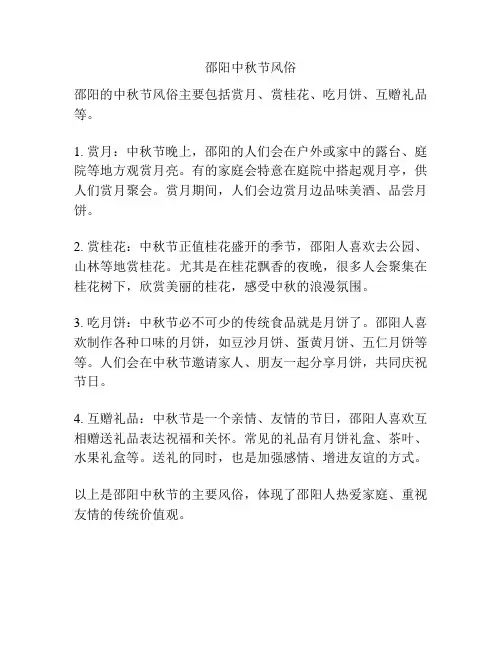 邵阳中秋节风俗

邵阳的中秋节风俗主要包括赏月、赏桂花、吃月饼、互赠礼品等。

1. 赏月：中秋节晚上，邵阳的人们会在户外或家中的露台、庭院等地方观赏月亮。有的家庭会特意在庭院中搭起观月亭，供人们赏月聚会。赏月期间，人们会边赏月边品味美酒、品尝月饼。

2. 赏桂花：中秋节正值桂花盛开的季节，邵阳人喜欢去公园、山林等地赏桂花。尤其是在桂花飘香的夜晚，很多人会聚集在桂花树下，欣赏美丽的桂花，感受中秋的浪漫氛围。

3. 吃月饼：中秋节必不可少的传统食品就是月饼了。邵阳人喜欢制作各种口味的月饼，如豆沙月饼、蛋黄月饼、五仁月饼等等。人们会在中秋节邀请家人、朋友一起分享月饼，共同庆祝节日。

4. 互赠礼品：中秋节是一个亲情、友情的节日，邵阳人喜欢互相赠送礼品表达祝福和关怀。常见的礼品有月饼礼盒、茶叶、水果礼盒等。送礼的同时，也是加强感情、增进友谊的方式。

以上是邵阳中秋节的主要风俗，体现了邵阳人热爱家庭、重视友情的传统价值观。